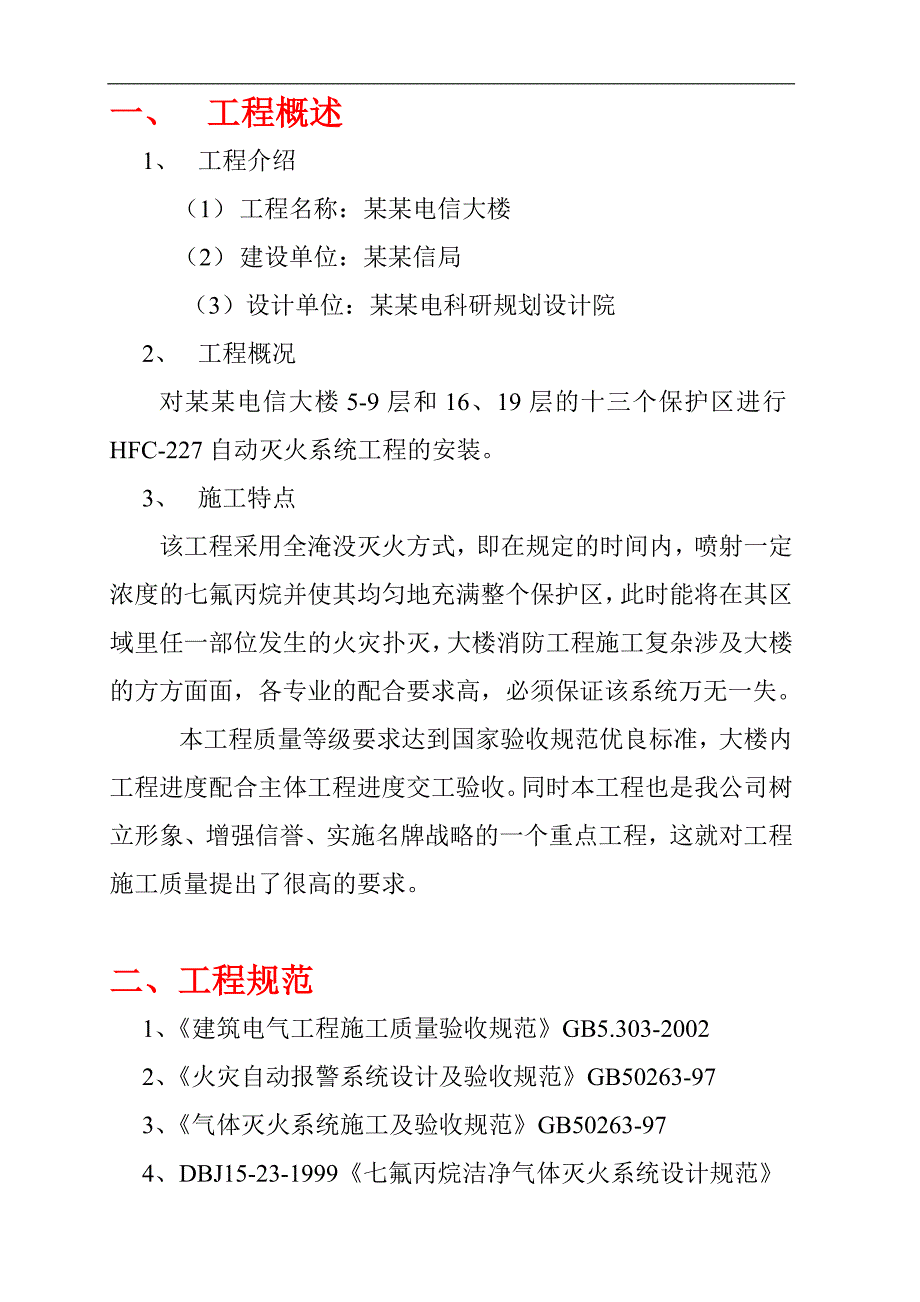 一、　工程概述

1、　工程介绍

（1）工程名称：某某电信大楼

（2）建设单位：某某信局

（3）设计单位：某某电科研规划设计院

2、　工程概况

对某某电信大楼 5-9 层和 16、19 层的十三个保护区进行 HFC-227 自动灭火系统工程的安装。

3、　施工特点

该工程采用全淹没灭火方式，即在规定的时间内，喷射一定浓度的七氟丙烷并使其均匀地充满整个保护区，此时能将在其区域里任一部位发生的火灾扑灭，大楼消防工程施工复杂涉及大楼的方方面面，各专业的配合要求高，必须保证该系统万无一失。

本工程质量等级要求达到国家验收规范优良标准，大楼内工程进度配合主体工程进度交工验收。同时本工程也是我公司树立形象、增强信誉、实施名牌战略的一个重点工程，这就对工程施工质量提出了很高的要求。

二、工程规范

1、《建筑电气工程施工质量验收规范》GB5.303-2002

2、《火灾自动报警系统设计及验收规范》GB50263-97

3、《气体灭火系统施工及验收规范》GB50263-97

4、DBJ15-23-1999《七氟丙烷洁净气体灭火系统设计规范》